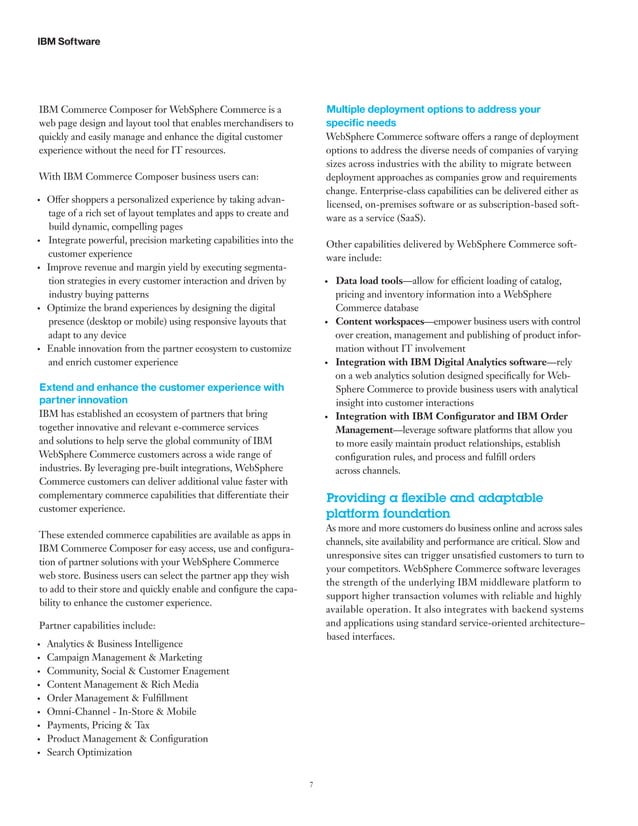 IBM Software

IBM Commerce Composer for WebSphere Commerce is a web page design and layout tool that enables merchandisers to quickly and easily manage and enhance the digital customer experience without the need for IT resources.

With IBM Commerce Composer business users can:

• Offer shoppers a personalized experience by taking advantage of a rich set of layout templates and apps to create and build dynamic, compelling pages
• Integrate powerful, precision marketing capabilities into the customer experience
• Improve revenue and margin yield by executing segmentation strategies in every customer interaction and driven by industry buying patterns
• Optimize the brand experiences by designing the digital presence (desktop or mobile) using responsive layouts that adapt to any device
• Enable innovation from the partner ecosystem to customize and enrich customer experience

Extend and enhance the customer experience with partner innovation
IBM has established an ecosystem of partners that bring together innovative and relevant e-commerce services and solutions to help serve the global community of IBM WebSphere Commerce customers across a wide range of industries. By leveraging pre-built integrations, WebSphere Commerce customers can deliver additional value faster with complementary commerce capabilities that differentiate their customer experience.

These extended commerce capabilities are available as apps in IBM Commerce Composer for easy access, use and configuration of partner solutions with your WebSphere Commerce web store. Business users can select the partner app they wish to add to their store and quickly enable and configure the capability to enhance the customer experience.

Partner capabilities include:

• Analytics & Business Intelligence
• Campaign Management & Marketing
• Community, Social & Customer Enagement
• Content Management & Rich Media
• Order Management & Fulfillment
• Omni-Channel - In-Store & Mobile
• Payments, Pricing & Tax
• Product Management & Configuration
• Search Optimization

Multiple deployment options to address your specific needs
WebSphere Commerce software offers a range of deployment options to address the diverse needs of companies of varying sizes across industries with the ability to migrate between deployment approaches as companies grow and requirements change. Enterprise-class capabilities can be delivered either as licensed, on-premises software or as subscription-based software as a service (SaaS).

Other capabilities delivered by WebSphere Commerce software include:

• Data load tools—allow for efficient loading of catalog, pricing and inventory information into a WebSphere Commerce database
• Content workspaces—empower business users with control over creation, management and publishing of product information without IT involvement
• Integration with IBM Digital Analytics software—rely on a web analytics solution designed specifically for WebSphere Commerce to provide business users with analytical insight into customer interactions
• Integration with IBM Configurator and IBM Order Management—leverage software platforms that allow you to more easily maintain product relationships, establish configuration rules, and process and fulfill orders across channels.

Providing a flexible and adaptable platform foundation
As more and more customers do business online and across sales channels, site availability and performance are critical. Slow and unresponsive sites can trigger unsatisfied customers to turn to your competitors. WebSphere Commerce software leverages the strength of the underlying IBM middleware platform to support higher transaction volumes with reliable and highly available operation. It also integrates with backend systems and applications using standard service-oriented architecture–based interfaces.

7